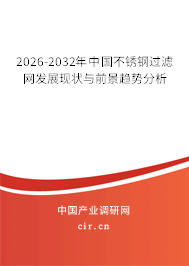 2026-2032年中国不锈钢过滤网发展现状与前景趋势分析

中国产业调研网

cir.cn